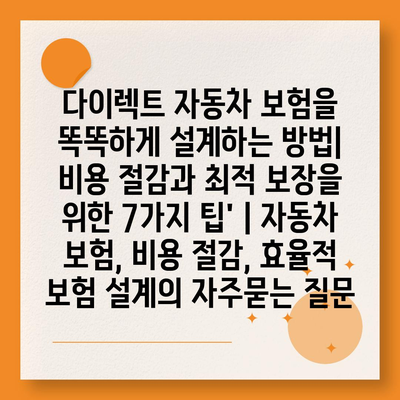 다이렉트 자동차 보험을 똑똑하게 설계하는 방법| 비용 절감과 최적 보장을 위한 7가지 팁' | 자동차 보험, 비용 절감, 효율적 보험 설계의 자주묻는 질문